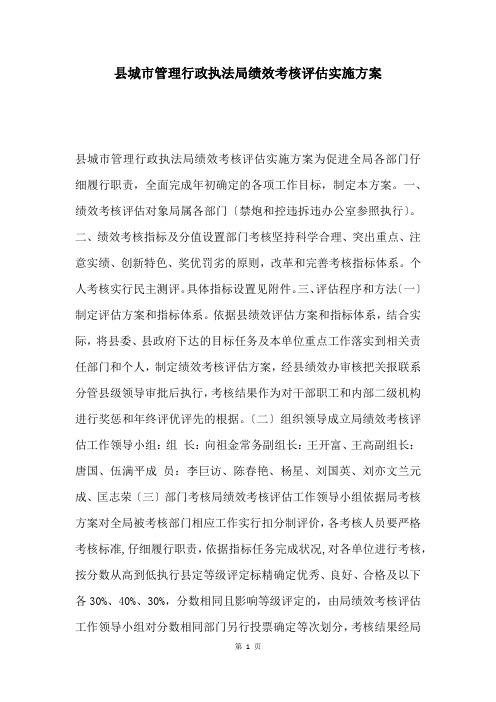 县城市管理行政执法局绩效考核评估实施方案

县城市管理行政执法局绩效考核评估实施方案为促进全局各部门仔细履行职责，全面完成年初确定的各项工作目标，制定本方案。一、绩效考核评估对象局属各部门〔禁炮和控违拆违办公室参照执行〕。二、绩效考核指标及分值设置部门考核坚持科学合理、突出重点、注意实绩、创新特色、奖优罚劣的原则，改革和完善考核指标体系。个人考核实行民主测评。具体指标设置见附件。三、评估程序和方法〔一〕制定评估方案和指标体系。依据县绩效评估方案和指标体系，结合实际，将县委、县政府下达的目标任务及本单位重点工作落实到相关责任部门和个人，制定绩效考核评估方案，经县绩效办审核把关报联系分管县级领导审批后执行，考核结果作为对干部职工和内部二级机构进行奖惩和年终评优评先的根据。〔二〕组织领导成立局绩效考核评估工作领导小组：组 长：向祖金常务副组长：王开富、王高副组长：唐国、伍满平成 员：李巨访、陈春艳、杨星、刘国英、刘亦文兰元成、匡志荣〔三〕部门考核局绩效考核评估工作领导小组依据局考核方案对全局被考核部门相应工作实行扣分制评价，各考核人员要严格考核标准，仔细履行职责，依据指标任务完成状况，对各单位进行考核，按分数从高到低执行县定等级评定标精确定优秀、良好、合格及以下各 30%、40%、30%，分数相同且影响等级评定的，由局绩效考核评估工作领导小组对分数相同部门另行投票确定等次划分，考核结果经局

第 1 页